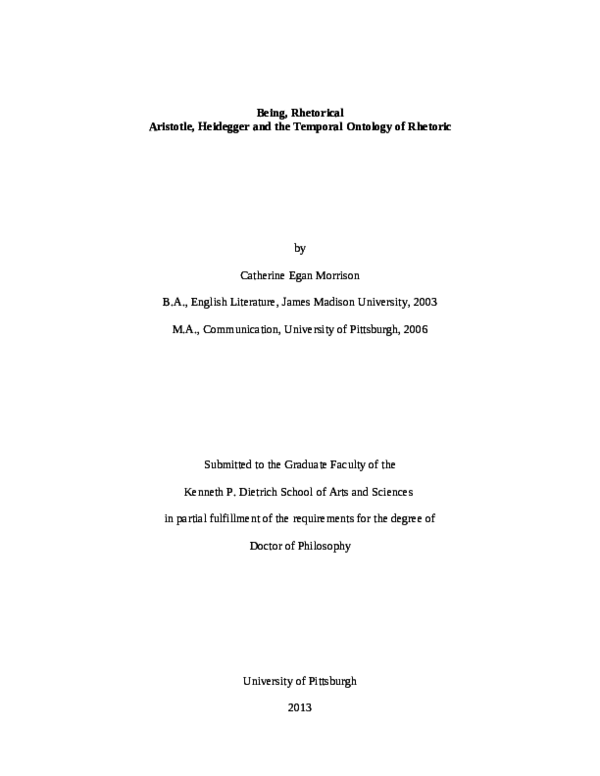 Being, Rhetorical
Aristotle, Heidegger and the Temporal Ontology of Rhetoric

by

Catherine Egan Morrison

B.A., English Literature, James Madison University, 2003

M.A., Communication, University of Pittsburgh, 2006

Submitted to the Graduate Faculty of the

Kenneth P. Dietrich School of Arts and Sciences

in partial fulfillment of the requirements for the degree of

Doctor of Philosophy

University of Pittsburgh

2013